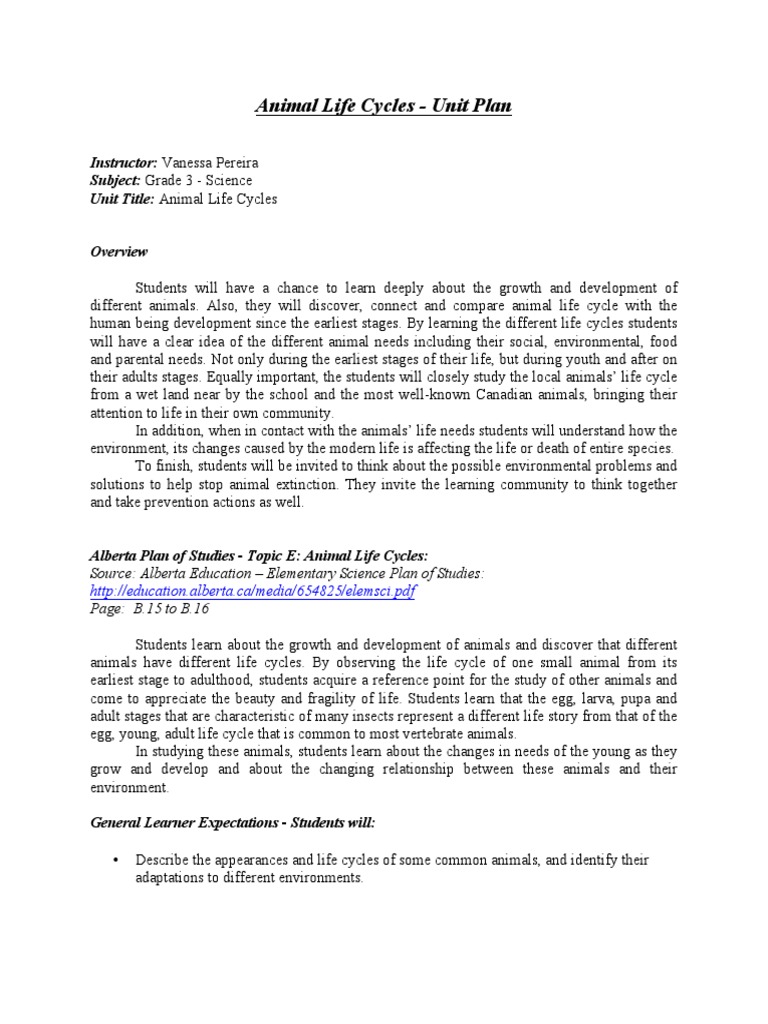 Animal Life Cycles - Unit Plan

Instructor: Vanessa Pereira
Subject: Grade 3 - Science
Unit Title: Animal Life Cycles

Overview

Students will have a chance to learn deeply about the growth and development of different animals. Also, they will discover, connect and compare animal life cycle with the human being development since the earliest stages. By learning the different life cycles students will have a clear idea of the different animal needs including their social, environmental, food and parental needs. Not only during the earliest stages of their life, but during youth and after on their adults stages. Equally important, the students will closely study the local animals' life cycle from a wet land near by the school and the most well-known Canadian animals, bringing their attention to life in their own community.

In addition, when in contact with the animals' life needs students will understand how the environment, its changes caused by the modern life is affecting the life or death of entire species.

To finish, students will be invited to think about the possible environmental problems and solutions to help stop animal extinction. They invite the learning community to think together and take prevention actions as well.

Alberta Plan of Studies - Topic E: Animal Life Cycles:
Source: Alberta Education – Elementary Science Plan of Studies:
http://education.alberta.ca/media/654825/elemsci.pdf
Page: B.15 to B.16

Students learn about the growth and development of animals and discover that different animals have different life cycles. By observing the life cycle of one small animal from its earliest stage to adulthood, students acquire a reference point for the study of other animals and come to appreciate the beauty and fragility of life. Students learn that the egg, larva, pupa and adult stages that are characteristic of many insects represent a different life story from that of the egg, young, adult life cycle that is common to most vertebrate animals.

In studying these animals, students learn about the changes in needs of the young as they grow and develop and about the changing relationship between these animals and their environment.

General Learner Expectations - Students will:

• Describe the appearances and life cycles of some common animals, and identify their adaptations to different environments.